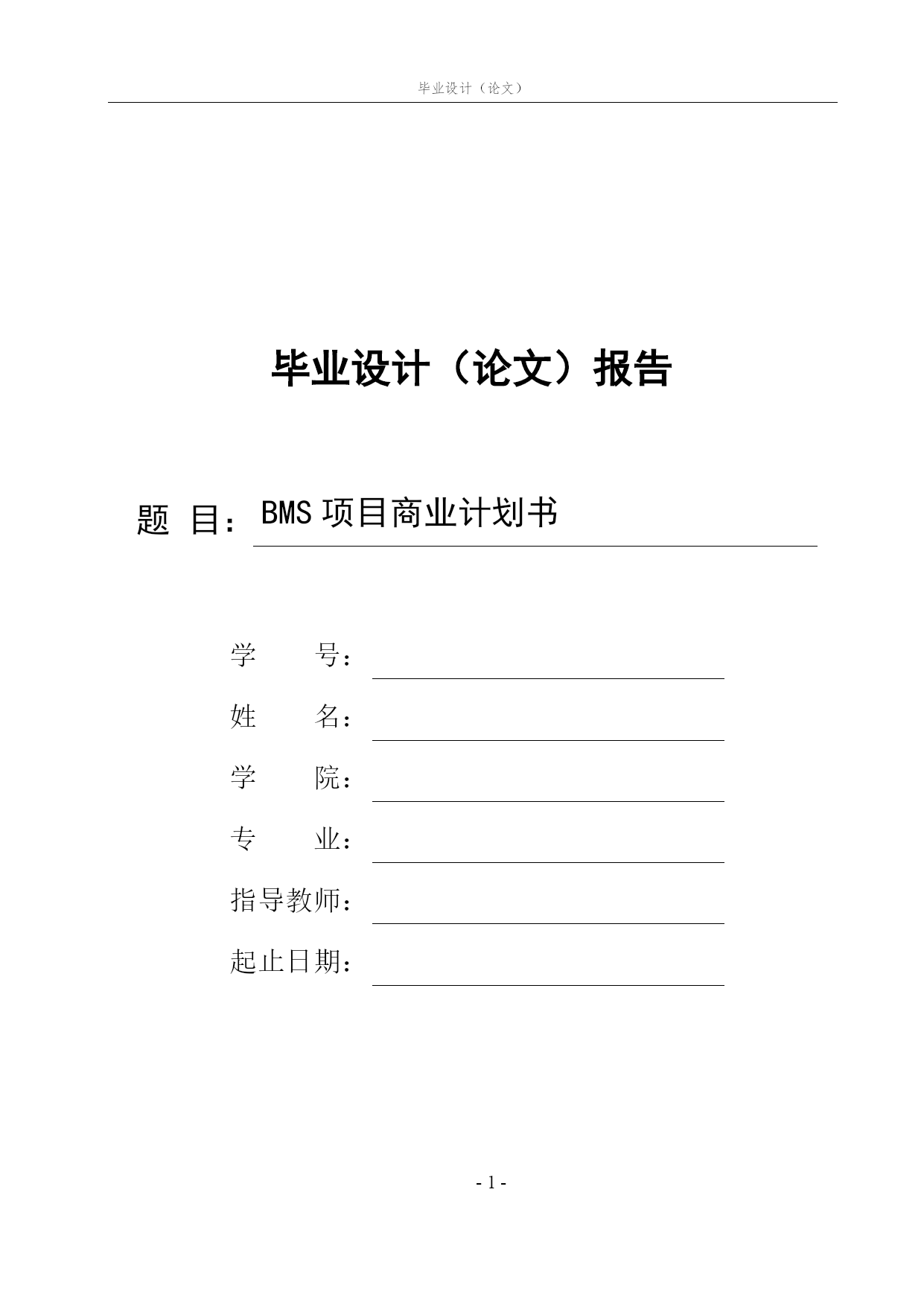 毕业设计（论文）

毕业设计（论文）报告

题 目：BMS 项目商业计划书

学 号：

姓 名：

学 院：

专 业：

指导教师：

起止日期：

- 1 -